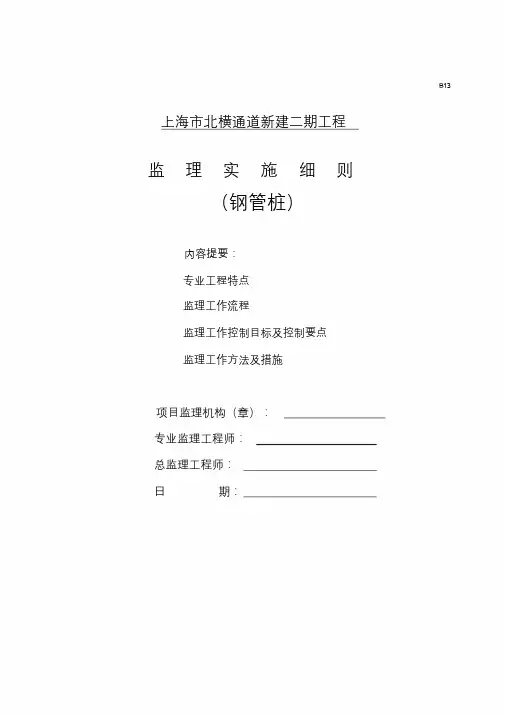 B13

上海市北横通道新建二期工程

监 理 实 施 细 则
（钢管桩）

内容提要：

专业工程特点

监理工作流程

监理工作控制目标及控制要点

监理工作方法及措施

项目监理机构（章）：

专业监理工程师：

总监理工程师：

日 期：